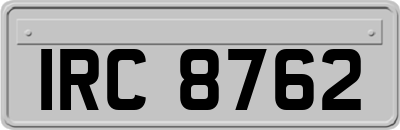 IRC 8762